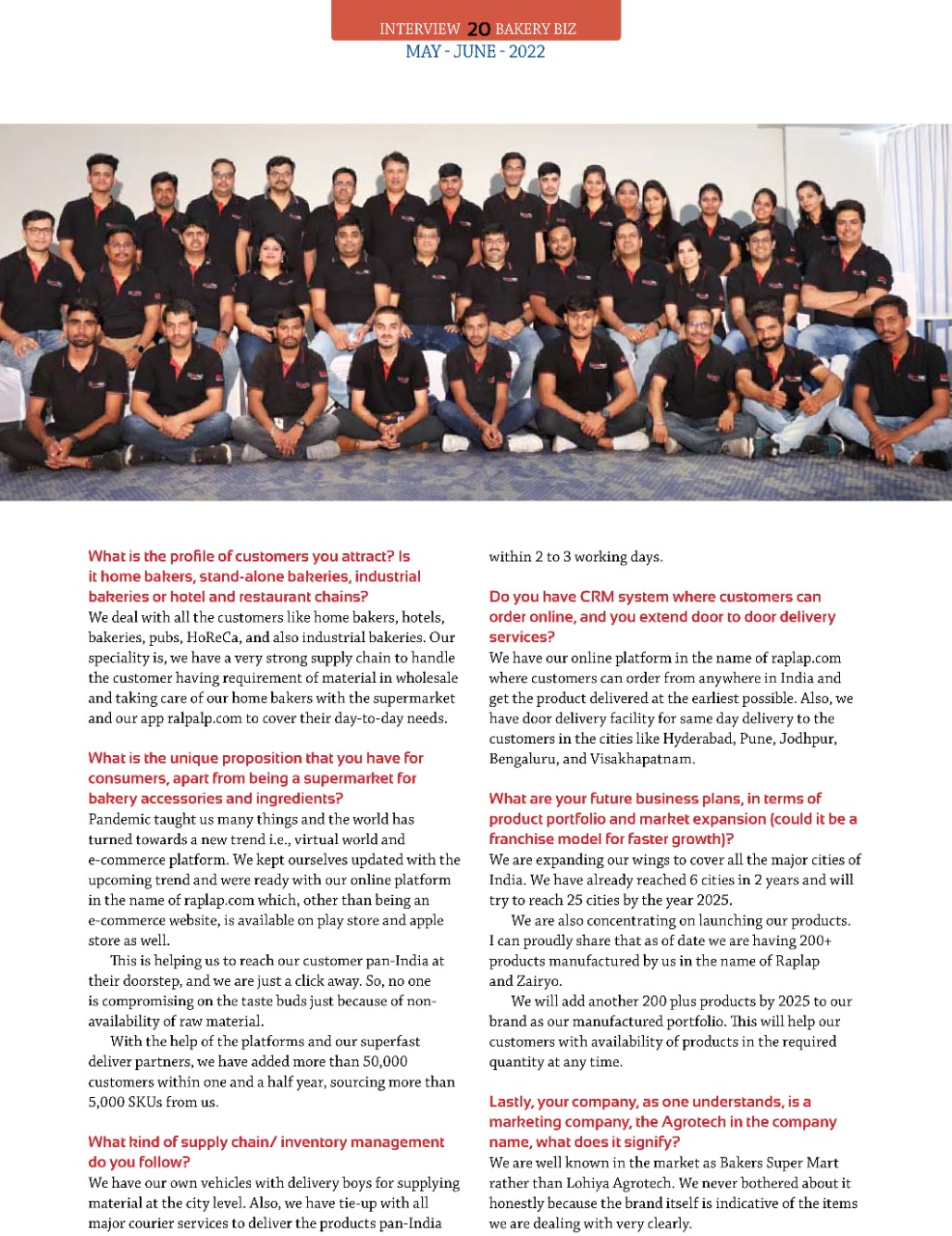 INTERVIEW 20 BAKERY BIZ
MAY - JUNE - 2022

What is the profile of customers you attract? Is it home bakers, stand-alone bakeries, industrial bakeries or hotel and restaurant chains?
We deal with all the customers like home bakers, hotels, bakeries, pubs, HoReCa, and also industrial bakeries. Our speciality is, we have a very strong supply chain to handle the customer having requirement of material in wholesale and taking care of our home bakers with the supermarket and our app ralpalp.com to cover their day-to-day needs.

What is the unique proposition that you have for consumers, apart from being a supermarket for bakery accessories and ingredients?
Pandemic taught us many things and the world has turned towards a new trend i.e., virtual world and e-commerce platform. We kept ourselves updated with the upcoming trend and were ready with our online platform in the name of raplap.com which, other than being an e-commerce website, is available on play store and apple store as well.

This is helping us to reach our customer pan-India at their doorstep, and we are just a click away. So, no one is compromising on the taste buds just because of non-availability of raw material.

With the help of the platforms and our superfast deliver partners, we have added more than 50,000 customers within one and a half year, sourcing more than 5,000 SKUs from us.

What kind of supply chain/ inventory management do you follow?
We have our own vehicles with delivery boys for supplying material at the city level. Also, we have tie-up with all major courier services to deliver the products pan-India within 2 to 3 working days.

Do you have CRM system where customers can order online, and you extend door to door delivery services?
We have our online platform in the name of raplap.com where customers can order from anywhere in India and get the product delivered at the earliest possible. Also, we have door delivery facility for same day delivery to the customers in the cities like Hyderabad, Pune, Jodhpur, Bengaluru, and Visakhapatnam.

What are your future business plans, in terms of product portfolio and market expansion (could it be a franchise model for faster growth)?
We are expanding our wings to cover all the major cities of India. We have already reached 6 cities in 2 years and will try to reach 25 cities by the year 2025.

We are also concentrating on launching our products. I can proudly share that as of date we are having 200+ products manufactured by us in the name of Raplap and Zairyo.

We will add another 200 plus products by 2025 to our brand as our manufactured portfolio. This will help our customers with availability of products in the required quantity at any time.

Lastly, your company, as one understands, is a marketing company, the Agrotech in the company name, what does it signify?
We are well known in the market as Bakers Super Mart rather than Lohiya Agrotech. We never bothered about it honestly because the brand itself is indicative of the items we are dealing with very clearly.